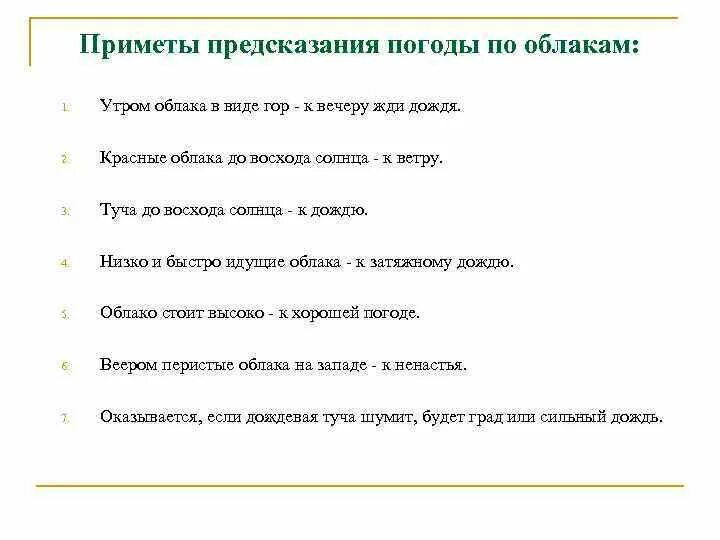 Приметы предсказания погоды по облакам:

1. Утром облака в виде гор - к вечеру жди дождя.

2. Красные облака до восхода солнца - к ветру.

3. Туча до восхода солнца - к дождю.

4. Низко и быстро идущие облака - к затяжному дождю.

5. Облако стоит высоко - к хорошей погоде.

6. Веером перистые облака на западе - к ненастья.

7. Оказывается, если дождевая туча шумит, будет град или сильный дождь.